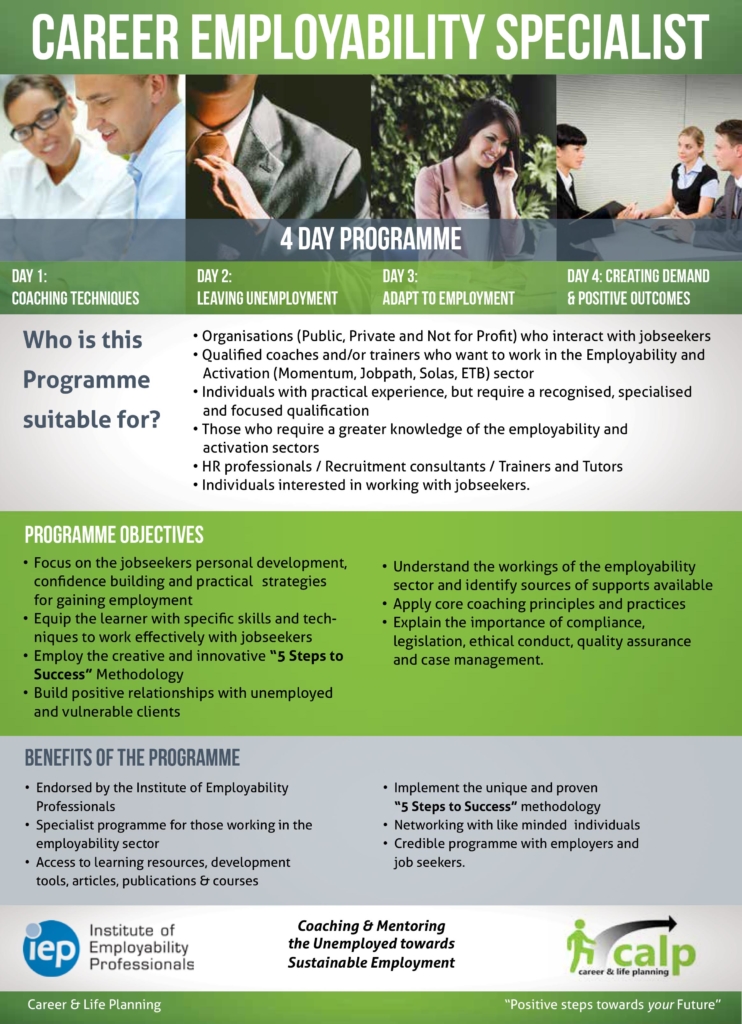 CAREER EMPLOYABILITY SPECIALIST

4 DAY PROGRAMME

DAY 1: COACHING TECHNIQUES

DAY 2: LEAVING UNEMPLOYMENT

DAY 3: ADAPT TO EMPLOYMENT

DAY 4: CREATING DEMAND & POSITIVE OUTCOMES

Who is this Programme suitable for?

• Organisations (Public, Private and Not for Profit) who interact with jobseekers
• Qualified coaches and/or trainers who want to work in the Employability and Activation (Momentum, Jobpath, Solas, ETB) sector
• Individuals with practical experience, but require a recognised, specialised and focused qualification
• Those who require a greater knowledge of the employability and activation sectors
• HR professionals / Recruitment consultants / Trainers and Tutors
• Individuals interested in working with jobseekers.

PROGRAMME OBJECTIVES

• Focus on the jobseekers personal development, confidence building and practical strategies for gaining employment
• Equip the learner with specific skills and techniques to work effectively with jobseekers
• Employ the creative and innovative "5 Steps to Success" Methodology
• Build positive relationships with unemployed and vulnerable clients

• Understand the workings of the employability sector and identify sources of supports available
• Apply core coaching principles and practices
• Explain the importance of compliance, legislation, ethical conduct, quality assurance and case management.

BENEFITS OF THE PROGRAMME

• Endorsed by the Institute of Employability Professionals
• Specialist programme for those working in the employability sector
• Access to learning resources, development tools, articles, publications & courses

• Implement the unique and proven "5 Steps to Success" methodology
• Networking with like minded individuals
• Credible programme with employers and job seekers.

iep Institute of Employability Professionals

Coaching & Mentoring the Unemployed towards Sustainable Employment

calp career & life planning

Career & Life Planning

"Positive steps towards your Future"